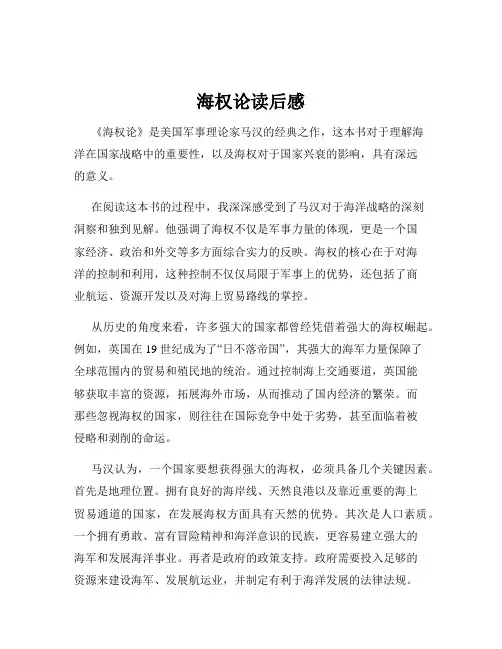 海权论读后感

《海权论》是美国军事理论家马汉的经典之作，这本书对于理解海洋在国家战略中的重要性，以及海权对于国家兴衰的影响，具有深远的意义。

在阅读这本书的过程中，我深深感受到了马汉对于海洋战略的深刻洞察和独到见解。他强调了海权不仅是军事力量的体现，更是一个国家经济、政治和外交等多方面综合实力的反映。海权的核心在于对海洋的控制和利用，这种控制不仅仅局限于军事上的优势，还包括了商业航运、资源开发以及对海上贸易路线的掌控。

从历史的角度来看，许多强大的国家都曾经凭借着强大的海权崛起。例如，英国在 19 世纪成为了“日不落帝国”，其强大的海军力量保障了全球范围内的贸易和殖民地的统治。通过控制海上交通要道，英国能够获取丰富的资源，拓展海外市场，从而推动了国内经济的繁荣。而那些忽视海权的国家，则往往在国际竞争中处于劣势，甚至面临着被侵略和剥削的命运。

马汉认为，一个国家要想获得强大的海权，必须具备几个关键因素。首先是地理位置。拥有良好的海岸线、天然良港以及靠近重要的海上贸易通道的国家，在发展海权方面具有天然的优势。其次是人口素质。一个拥有勇敢、富有冒险精神和海洋意识的民族，更容易建立强大的海军和发展海洋事业。再者是政府的政策支持。政府需要投入足够的资源来建设海军、发展航运业，并制定有利于海洋发展的法律法规。